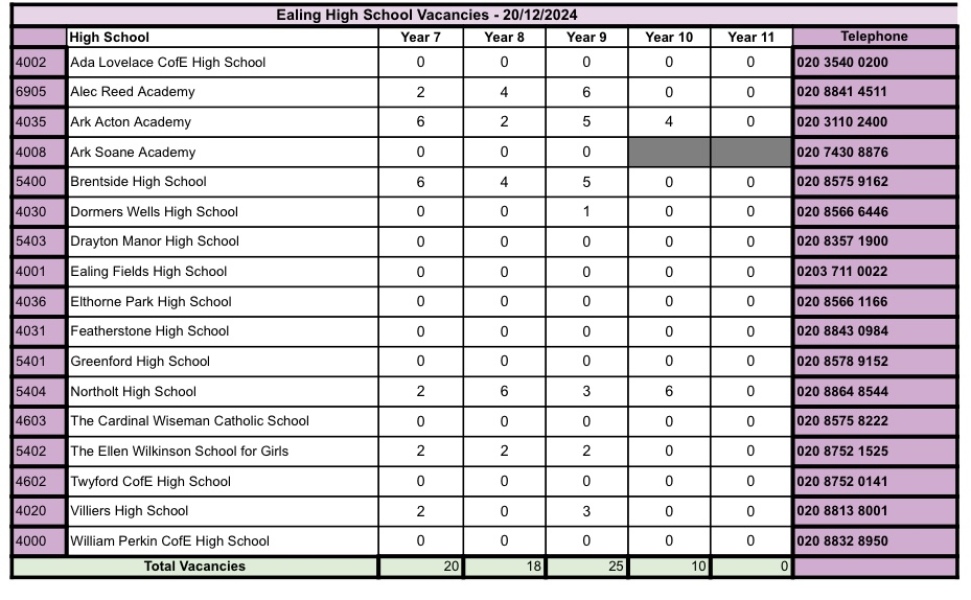 Ealing High School Vacancies - 20/12/2024

| | High School | Year 7 | Year 8 | Year 9 | Year 10 | Year 11 | Telephone |
|---|---|---|---|---|---|---|---|
| 4002 | Ada Lovelace CofE High School | 0 | 0 | 0 | 0 | 0 | 020 3540 0200 |
| 6905 | Alec Reed Academy | 2 | 4 | 6 | 0 | 0 | 020 8841 4511 |
| 4035 | Ark Acton Academy | 6 | 2 | 5 | 4 | 0 | 020 3110 2400 |
| 4008 | Ark Soane Academy | 0 | 0 | 0 | | | 020 7430 8876 |
| 5400 | Brentside High School | 6 | 4 | 5 | 0 | 0 | 020 8575 9162 |
| 4030 | Dormers Wells High School | 0 | 0 | 1 | 0 | 0 | 020 8566 6446 |
| 5403 | Drayton Manor High School | 0 | 0 | 0 | 0 | 0 | 020 8357 1900 |
| 4001 | Ealing Fields High School | 0 | 0 | 0 | 0 | 0 | 0203 711 0022 |
| 4036 | Elthorne Park High School | 0 | 0 | 0 | 0 | 0 | 020 8566 1166 |
| 4031 | Featherstone High School | 0 | 0 | 0 | 0 | 0 | 020 8843 0984 |
| 5401 | Greenford High School | 0 | 0 | 0 | 0 | 0 | 020 8578 9152 |
| 5404 | Northolt High School | 2 | 6 | 3 | 6 | 0 | 020 8864 8544 |
| 4603 | The Cardinal Wiseman Catholic School | 0 | 0 | 0 | 0 | 0 | 020 8575 8222 |
| 5402 | The Ellen Wilkinson School for Girls | 2 | 2 | 2 | 0 | 0 | 020 8752 1525 |
| 4602 | Twyford CofE High School | 0 | 0 | 0 | 0 | 0 | 020 8752 0141 |
| 4020 | Villiers High School | 2 | 0 | 3 | 0 | 0 | 020 8813 8001 |
| 4000 | William Perkin CofE High School | 0 | 0 | 0 | 0 | 0 | 020 8832 8950 |
| | Total Vacancies | 20 | 18 | 25 | 10 | 0 | |